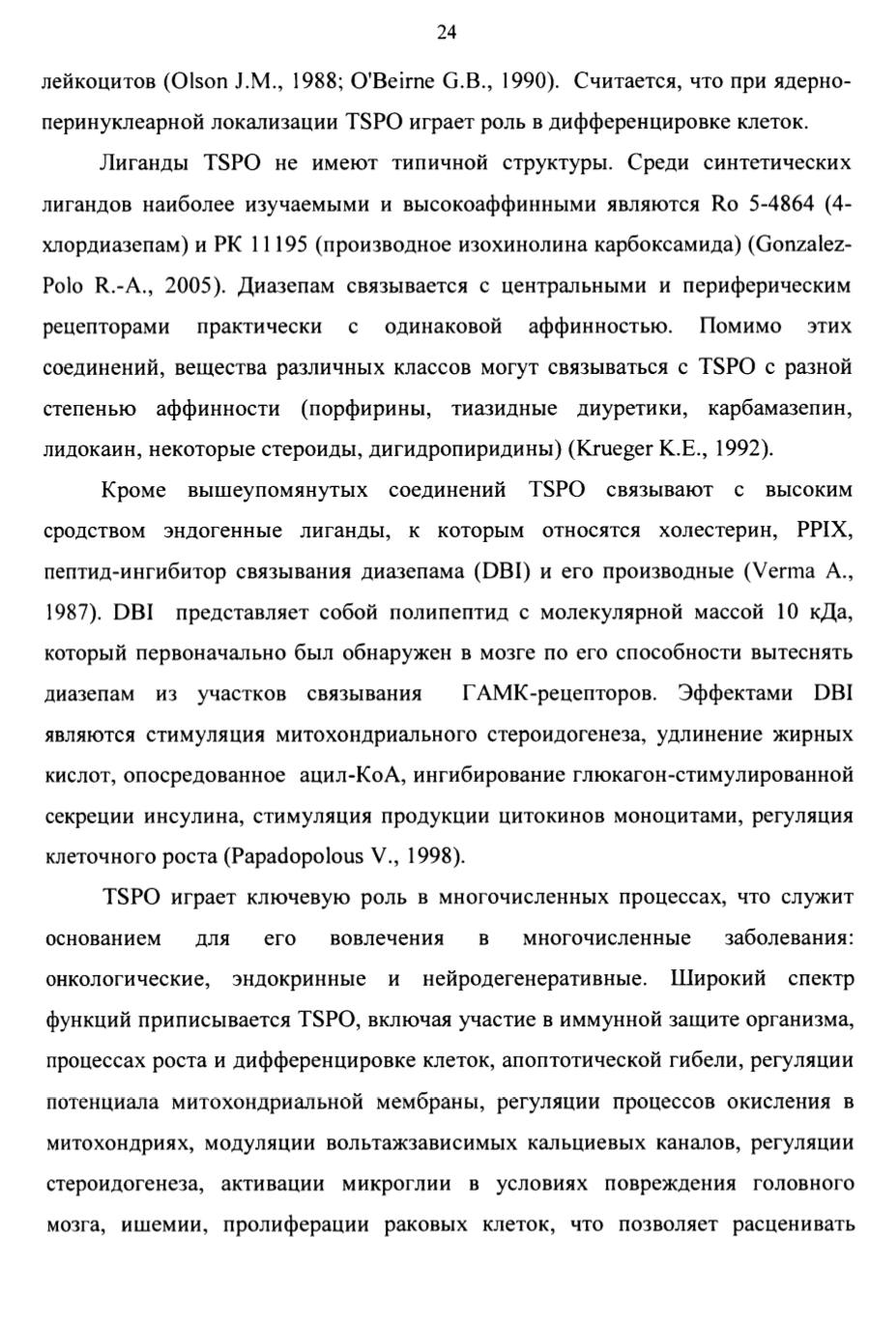 24

лейкоцитов (Olson J.M., 1988; O'Beirne G.B., 1990). Считается, что при ядерно-перинуклеарной локализации TSPO играет роль в дифференцировке клеток.

Лиганды TSPO не имеют типичной структуры. Среди синтетических лигандов наиболее изучаемыми и высокоаффинными являются Ro 5-4864 (4-хлордиазепам) и PK 11195 (производное изохинолина карбоксамида) (Gonzalez-Polo R.-A., 2005). Диазепам связывается с центральными и периферическим рецепторами практически с одинаковой аффинностью. Помимо этих соединений, вещества различных классов могут связываться с TSPO с разной степенью аффинности (порфирины, тиазидные диуретики, карбамазепин, лидокаин, некоторые стероиды, дигидропиридины) (Krueger K.E., 1992).

Кроме вышеупомянутых соединений TSPO связывают с высоким сродством эндогенные лиганды, к которым относятся холестерин, PPIX, пептид-ингибитор связывания диазепама (DBI) и его производные (Verma A., 1987). DBI представляет собой полипептид с молекулярной массой 10 кДа, который первоначально был обнаружен в мозге по его способности вытеснять диазепам из участков связывания ГАМК-рецепторов. Эффектами DBI являются стимуляция митохондриального стероидогенеза, удлинение жирных кислот, опосредованное ацил-КоА, ингибирование глюкагон-стимулированной секреции инсулина, стимуляция продукции цитокинов моноцитами, регуляция клеточного роста (Papadopolous V., 1998).

TSPO играет ключевую роль в многочисленных процессах, что служит основанием для его вовлечения в многочисленные заболевания: онкологические, эндокринные и нейродегенеративные. Широкий спектр функций приписывается TSPO, включая участие в иммунной защите организма, процессах роста и дифференцировке клеток, апоптотической гибели, регуляции потенциала митохондриальной мембраны, регуляции процессов окисления в митохондриях, модуляции вольтажзависимых кальциевых каналов, регуляции стероидогенеза, активации микроглии в условиях повреждения головного мозга, ишемии, пролиферации раковых клеток, что позволяет расценивать